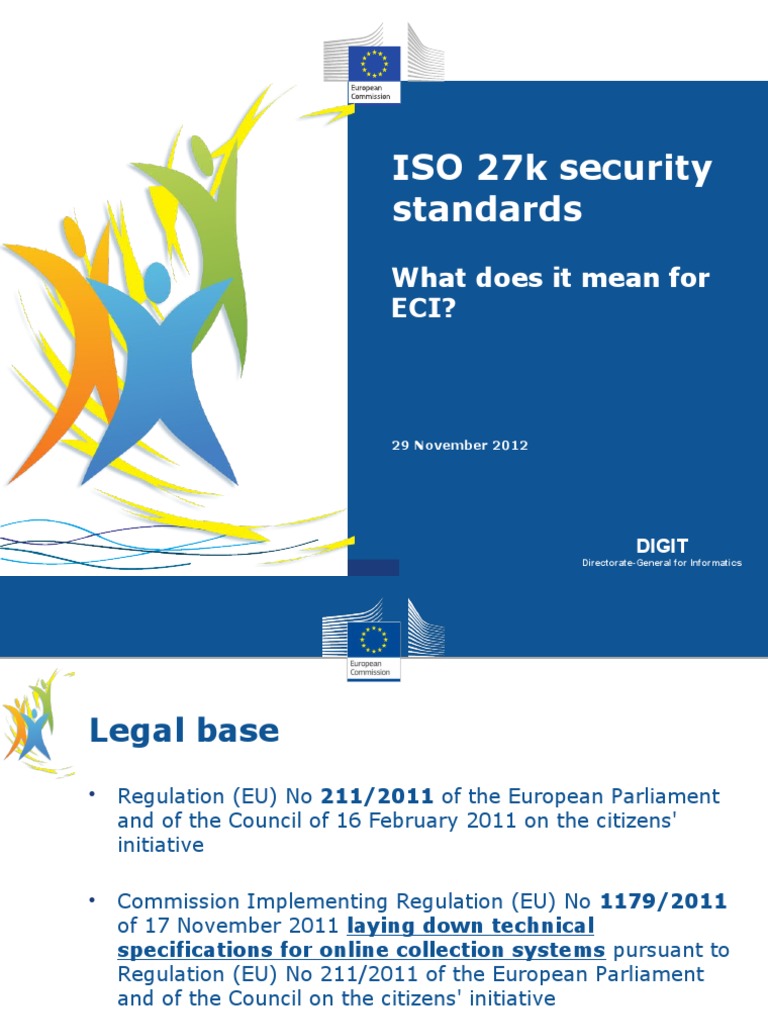 European Commission

ISO 27k security standards

What does it mean for ECI?

29 November 2012

DIGIT
Directorate-General for Informatics

European Commission

Legal base

• Regulation (EU) No 211/2011 of the European Parliament and of the Council of 16 February 2011 on the citizens' initiative

• Commission Implementing Regulation (EU) No 1179/2011 of 17 November 2011 laying down technical specifications for online collection systems pursuant to Regulation (EU) No 211/2011 of the European Parliament and of the Council on the citizens' initiative